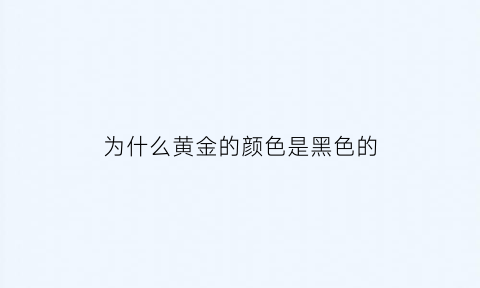 为什么黄金的颜色是黑色的